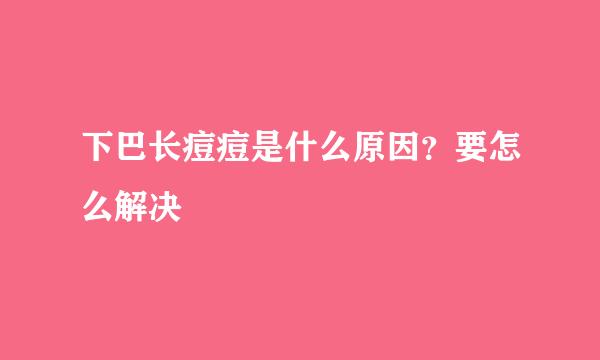 下巴长痘痘是什么原因？要怎么解决